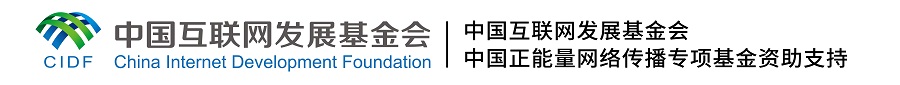 CIDF 中国互联网发展基金会 China Internet Development Foundation

中国互联网发展基金会
中国正能量网络传播专项基金资助支持